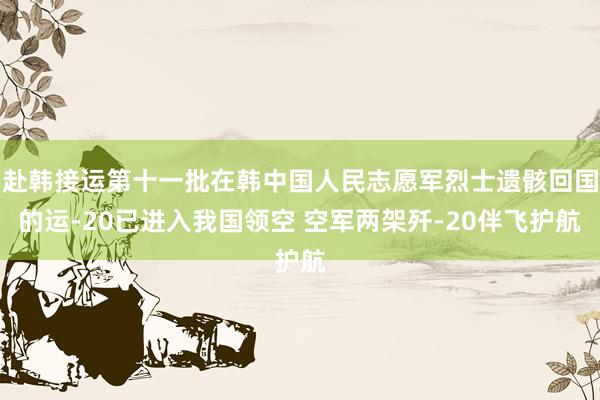 赴韩接运第十一批在韩中国人民志愿军烈士遗骸回国的运-20已进入我国领空 空军两架歼-20伴飞护航护航